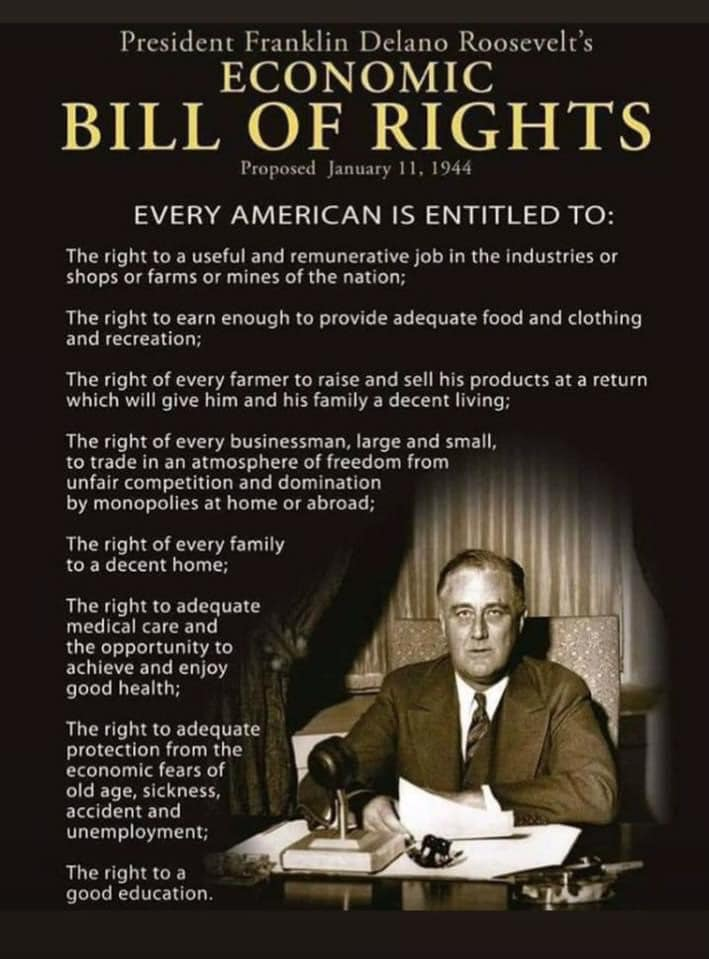 President Franklin Delano Roosevelt's
ECONOMIC
BILL OF RIGHTS
Proposed January 11, 1944

EVERY AMERICAN IS ENTITLED TO:

The right to a useful and remunerative job in the industries or shops or farms or mines of the nation;

The right to earn enough to provide adequate food and clothing and recreation;

The right of every farmer to raise and sell his products at a return which will give him and his family a decent living;

The right of every businessman, large and small, to trade in an atmosphere of freedom from unfair competition and domination by monopolies at home or abroad;

The right of every family to a decent home;

The right to adequate medical care and the opportunity to achieve and enjoy good health;

The right to adequate protection from the economic fears of old age, sickness, accident and unemployment;

The right to a good education.